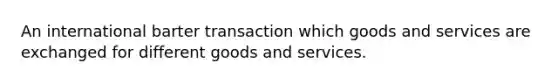 An international barter transaction which goods and services are exchanged for different goods and services.